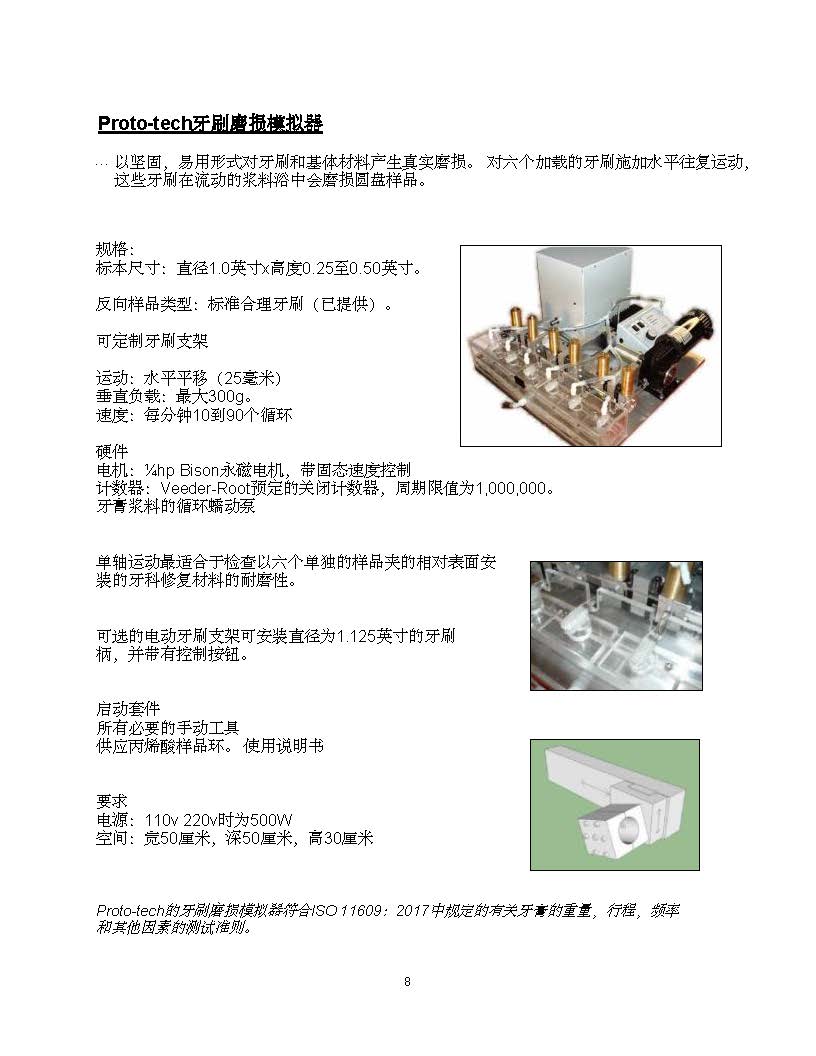 Proto-tech牙刷磨损模拟器

… 以坚固，易用形式对牙刷和基体材料产生真实磨损。 对六个加载的牙刷施加水平往复运动，这些牙刷在流动的浆料浴中会磨损圆盘样品。

规格：
标本尺寸：直径1.0英寸x高度0.25至0.50英寸。

反向样品类型：标准合理牙刷（已提供）。

可定制牙刷支架

运动：水平平移（25毫米）
垂直负载：最大300g。
速度：每分钟10到90个循环

硬件
电机：¼hp Bison永磁电机，带固态速度控制
计数器：Veeder-Root预定的关闭计数器，周期限值为1,000,000。
牙膏浆料的循环蠕动泵

单轴运动最适合于检查以六个单独的样品夹的相对表面安装的牙科修复材料的耐磨性。

可选的电动牙刷支架可安装直径为1.125英寸的牙刷柄，并带有控制按钮。

启动套件
所有必要的手动工具
供应丙烯酸样品环。 使用说明书

要求
电源：110v 220v时为500W
空间：宽50厘米，深50厘米，高30厘米

Proto-tech的牙刷磨损模拟器符合ISO 11609：2017中规定的有关牙膏的重量，行程，频率和其他因素的测试准则。

8